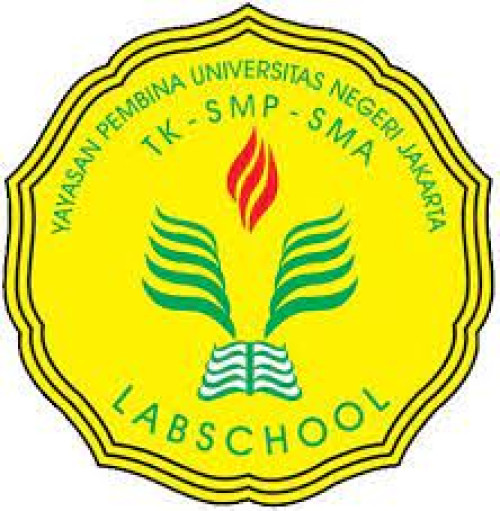 YAYASAN PEMBINA UNIVERSITAS NEGERI JAKARTA

TK - SMP - SMA

LABSCHOOL